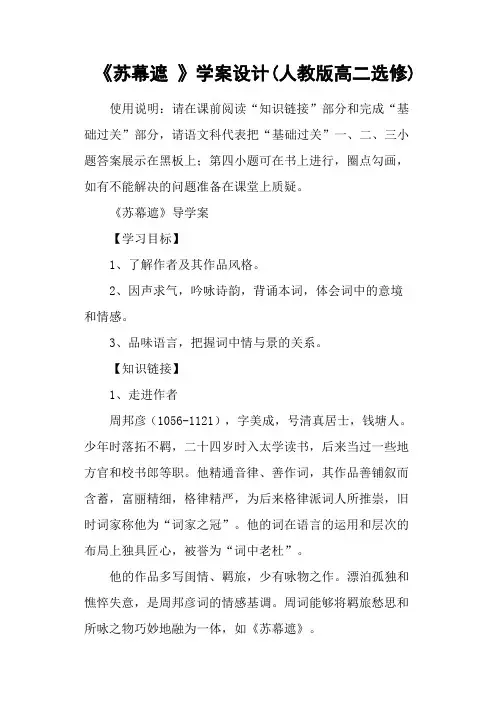 《苏幕遮 》学案设计(人教版高二选修)

使用说明：请在课前阅读“知识链接”部分和完成“基础过关”部分，请语文科代表把“基础过关”一、二、三小题答案展示在黑板上；第四小题可在书上进行，圈点勾画，如有不能解决的问题准备在课堂上质疑。

《苏幕遮》导学案

【学习目标】

1、了解作者及其作品风格。

2、因声求气，吟咏诗韵，背诵本词，体会词中的意境和情感。

3、品味语言，把握词中情与景的关系。

【知识链接】

1、走进作者

周邦彦（1056-1121），字美成，号清真居士，钱塘人。少年时落拓不羁，二十四岁时入太学读书，后来当过一些地方官和校书郎等职。他精通音律、善作词，其作品善铺叙而含蓄，富丽精细，格律精严，为后来格律派词人所推崇，旧时词家称他为“词家之冠”。他的词在语言的运用和层次的布局上独具匠心，被誉为“词中老杜”。

他的作品多写闺情、羁旅，少有咏物之作。漂泊孤独和憔悴失意，是周邦彦词的情感基调。周词能够将羁旅愁思和所咏之物巧妙地融为一体，如《苏幕遮》。